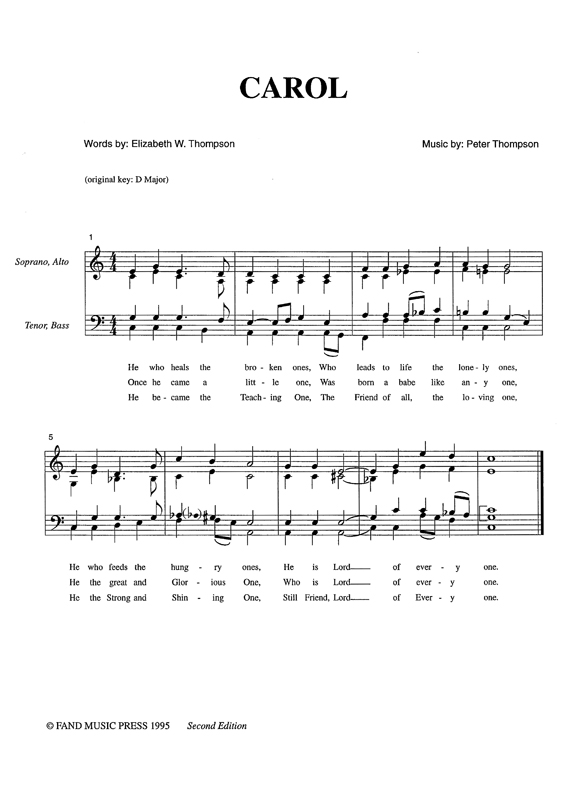 CAROL

Words by: Elizabeth W. Thompson

Music by: Peter Thompson

(original key: D Major)

1

Soprano, Alto

Tenor, Bass

He who heals the bro - ken ones, Who leads to life the lone - ly ones,
Once he came a litt - le one, Was born a babe like an - y one,
He be - came the Teach - ing One, The Friend of all, the lo - ving one,

5

He who feeds the hung - ry ones, He is Lord of ever - y one.
He the great and Glor - ious One, Who is Lord of ever - y one.
He the Strong and Shin - ing One, Still Friend, Lord of Ever - y one.

© FAND MUSIC PRESS 1995 Second Edition